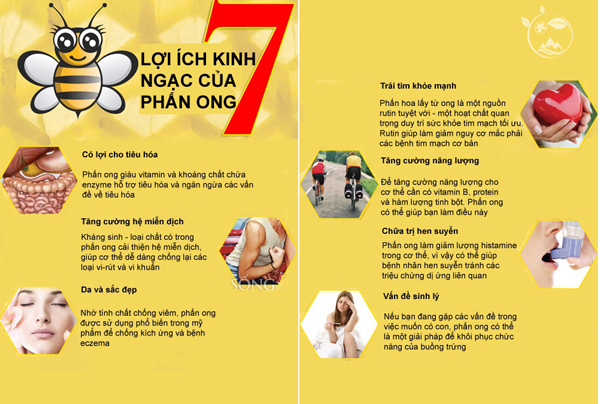 7

LỢI ÍCH KINH NGẠC CỦA PHẤN ONG

Có lợi cho tiêu hóa

Phấn ong giàu vitamin và khoáng chất chứa enzyme hỗ trợ tiêu hóa và ngăn ngừa các vấn đề về tiêu hóa

Tăng cường hệ miễn dịch

Kháng sinh - loại chất có trong phấn ong cải thiện hệ miễn dịch, giúp cơ thể dễ dàng chống lại các loại vi-rút và vi khuẩn

SỐNG

Da và sắc đẹp

Nhờ tính chất chống viêm, phấn ong được sử dụng phổ biến trong mỹ phẩm để chống kích ứng và bệnh eczema

Trái tim khỏe mạnh

Phấn hoa lấy từ ong là một nguồn rutin tuyệt vời - một hoạt chất quan trọng duy trì sức khỏe tim mạch tối ưu. Rutin giúp làm giảm nguy cơ mắc phải các bệnh tim mạch cơ bản

Tăng cường năng lượng

Để tăng cường năng lượng cho cơ thể cần có vitamin B, protein và hàm lượng tinh bột. Phấn ong có thể giúp bạn làm điều này

Chữa trị hen suyễn

Phấn ong làm giảm lượng histamine trong cơ thể, vì vậy có thể giúp bệnh nhân hen suyễn tránh các triệu chứng dị ứng liên quan

Vấn đề sinh lý

Nếu bạn đang gặp các vấn đề trong việc muốn có con, phấn ong có thể là một giải pháp để khôi phục chức năng của buồng trứng